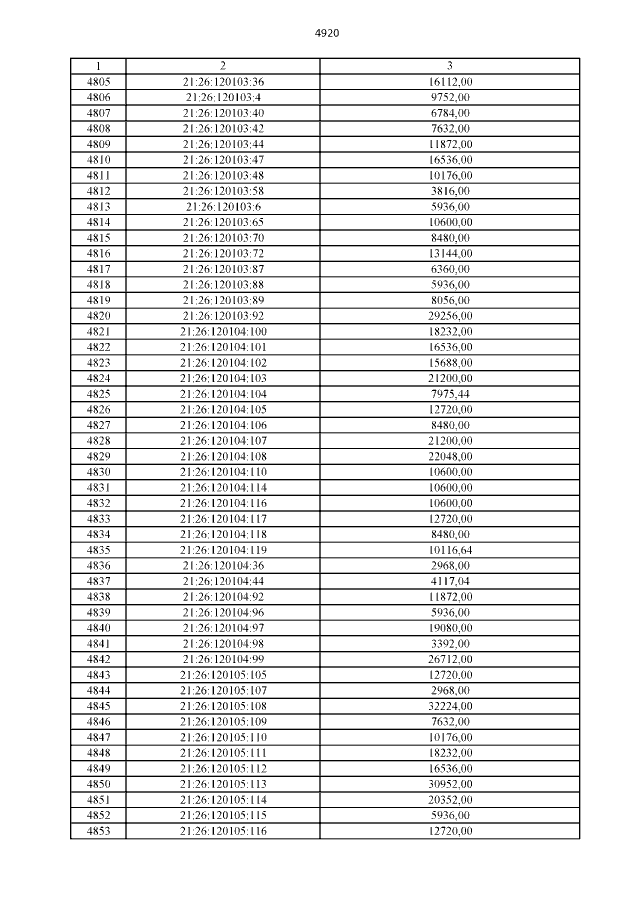 4920

| 1 | 2 | 3 |
|---|---|---|
| 4805 | 21:26:120103:36 | 16112,00 |
| 4806 | 21:26:120103:4 | 9752,00 |
| 4807 | 21:26:120103:40 | 6784,00 |
| 4808 | 21:26:120103:42 | 7632,00 |
| 4809 | 21:26:120103:44 | 11872,00 |
| 4810 | 21:26:120103:47 | 16536,00 |
| 4811 | 21:26:120103:48 | 10176,00 |
| 4812 | 21:26:120103:58 | 3816,00 |
| 4813 | 21:26:120103:6 | 5936,00 |
| 4814 | 21:26:120103:65 | 10600,00 |
| 4815 | 21:26:120103:70 | 8480,00 |
| 4816 | 21:26:120103:72 | 13144,00 |
| 4817 | 21:26:120103:87 | 6360,00 |
| 4818 | 21:26:120103:88 | 5936,00 |
| 4819 | 21:26:120103:89 | 8056,00 |
| 4820 | 21:26:120103:92 | 29256,00 |
| 4821 | 21:26:120104:100 | 18232,00 |
| 4822 | 21:26:120104:101 | 16536,00 |
| 4823 | 21:26:120104:102 | 15688,00 |
| 4824 | 21:26:120104:103 | 21200,00 |
| 4825 | 21:26:120104:104 | 7975,44 |
| 4826 | 21:26:120104:105 | 12720,00 |
| 4827 | 21:26:120104:106 | 8480,00 |
| 4828 | 21:26:120104:107 | 21200,00 |
| 4829 | 21:26:120104:108 | 22048,00 |
| 4830 | 21:26:120104:110 | 10600,00 |
| 4831 | 21:26:120104:114 | 10600,00 |
| 4832 | 21:26:120104:116 | 10600,00 |
| 4833 | 21:26:120104:117 | 12720,00 |
| 4834 | 21:26:120104:118 | 8480,00 |
| 4835 | 21:26:120104:119 | 10116,64 |
| 4836 | 21:26:120104:36 | 2968,00 |
| 4837 | 21:26:120104:44 | 4117,04 |
| 4838 | 21:26:120104:92 | 11872,00 |
| 4839 | 21:26:120104:96 | 5936,00 |
| 4840 | 21:26:120104:97 | 19080,00 |
| 4841 | 21:26:120104:98 | 3392,00 |
| 4842 | 21:26:120104:99 | 26712,00 |
| 4843 | 21:26:120105:105 | 12720,00 |
| 4844 | 21:26:120105:107 | 2968,00 |
| 4845 | 21:26:120105:108 | 32224,00 |
| 4846 | 21:26:120105:109 | 7632,00 |
| 4847 | 21:26:120105:110 | 10176,00 |
| 4848 | 21:26:120105:111 | 18232,00 |
| 4849 | 21:26:120105:112 | 16536,00 |
| 4850 | 21:26:120105:113 | 30952,00 |
| 4851 | 21:26:120105:114 | 20352,00 |
| 4852 | 21:26:120105:115 | 5936,00 |
| 4853 | 21:26:120105:116 | 12720,00 |